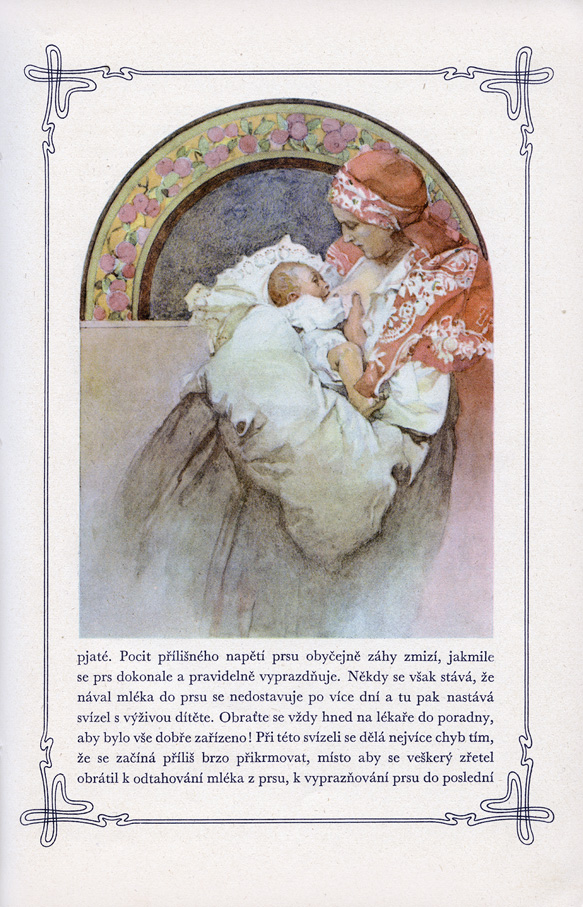 pjaté. Pocit přílišného napětí prsu obyčejně záhy zmizí, jakmile se prs dokonale a pravidelně vyprazdňuje. Někdy se však stává, že nával mléka do prsu se nedostavuje po více dní a tu pak nastává svízel s výživou dítěte. Obraťte se vždy hned na lékaře do poradny, aby bylo vše dobře zařízeno! Při této svízeli se dělá nejvíce chyb tím, že se začíná příliš brzo přikrmovat, místo aby se veškerý zřetel obrátil k odtahování mléka z prsu, k vyprazňování prsu do poslední